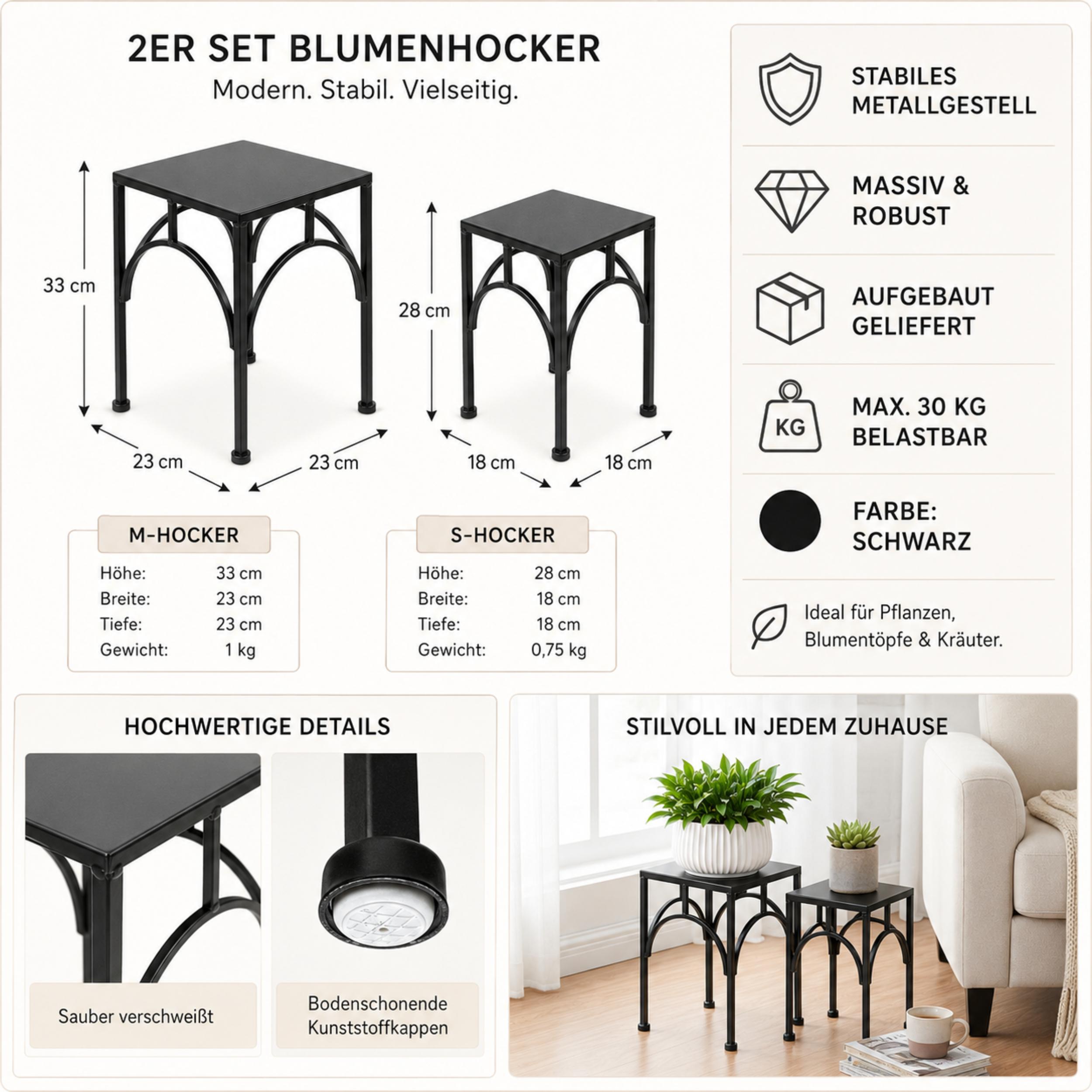 2ER SET BLUMENHOCKER
Modern. Stabil. Vielseitig.

33 cm

23 cm

23 cm

28 cm

18 cm

18 cm

M-HOCKER
Höhe: 33 cm
Breite: 23 cm
Tiefe: 23 cm
Gewicht: 1 kg

S-HOCKER
Höhe: 28 cm
Breite: 18 cm
Tiefe: 18 cm
Gewicht: 0,75 kg

STABILES METALLGESTELL

MASSIV & ROBUST

AUFGEBAUT GELIEFERT

KG

MAX. 30 KG BELASTBAR

FARBE: SCHWARZ

Ideal für Pflanzen, Blumentöpfe & Kräuter.

HOCHWERTIGE DETAILS

Sauber verschweißt

Bodenschonende Kunststoffkappen

STILVOLL IN JEDEM ZUHAUSE